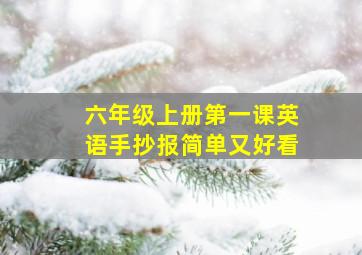 六年级上册第一课英语手抄报简单又好看